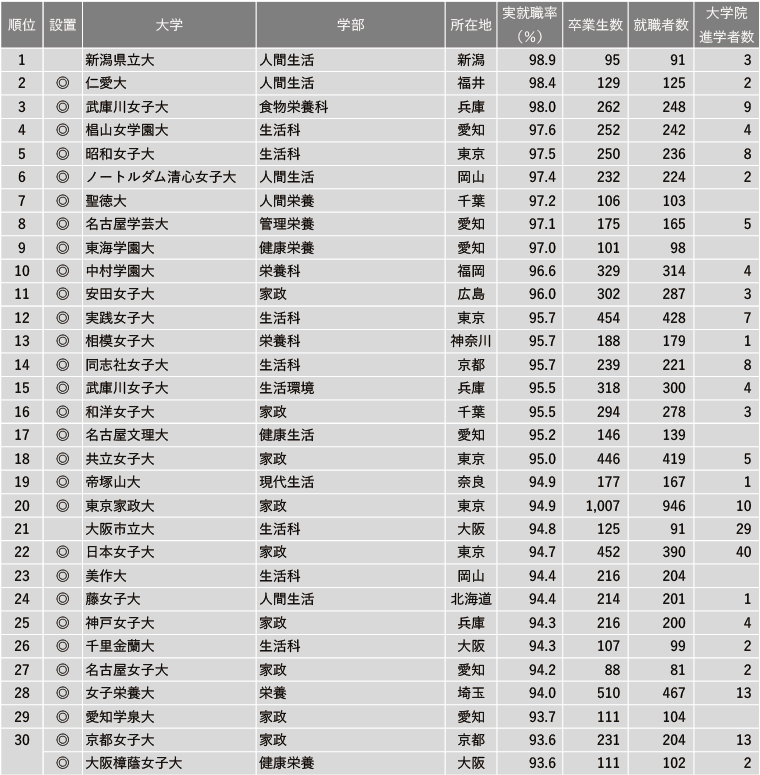 | 順位 | 設置 | 大学 | 学部 | 所在地 | 実就職率（%） | 卒業生数 | 就職者数 | 大学院進学者数 |
|---|---|---|---|---|---|---|---|---|
| 1 | | 新潟県立大 | 人間生活 | 新潟 | 98.9 | 95 | 91 | 3 |
| 2 | ◎ | 仁愛大 | 人間生活 | 福井 | 98.4 | 129 | 125 | 2 |
| 3 | ◎ | 武庫川女子大 | 食物栄養科 | 兵庫 | 98.0 | 262 | 248 | 9 |
| 4 | ◎ | 椙山女学園大 | 生活科 | 愛知 | 97.6 | 252 | 242 | 4 |
| 5 | ◎ | 昭和女子大 | 生活科 | 東京 | 97.5 | 250 | 236 | 8 |
| 6 | ◎ | ノートルダム清心女子大 | 人間生活 | 岡山 | 97.4 | 232 | 224 | 2 |
| 7 | ◎ | 聖徳大 | 人間栄養 | 千葉 | 97.2 | 106 | 103 | |
| 8 | ◎ | 名古屋学芸大 | 管理栄養 | 愛知 | 97.1 | 175 | 165 | 5 |
| 9 | ◎ | 東海学園大 | 健康栄養 | 愛知 | 97.0 | 101 | 98 | |
| 10 | ◎ | 中村学園大 | 栄養科 | 福岡 | 96.6 | 329 | 314 | 4 |
| 11 | ◎ | 安田女子大 | 家政 | 広島 | 96.0 | 302 | 287 | 3 |
| 12 | ◎ | 実践女子大 | 生活科 | 東京 | 95.7 | 454 | 428 | 7 |
| 13 | ◎ | 相模女子大 | 栄養科 | 神奈川 | 95.7 | 188 | 179 | 1 |
| 14 | ◎ | 同志社女子大 | 生活科 | 京都 | 95.7 | 239 | 221 | 8 |
| 15 | ◎ | 武庫川女子大 | 生活環境 | 兵庫 | 95.5 | 318 | 300 | 4 |
| 16 | ◎ | 和洋女子大 | 家政 | 千葉 | 95.5 | 294 | 278 | 3 |
| 17 | ◎ | 名古屋文理大 | 健康生活 | 愛知 | 95.2 | 146 | 139 | |
| 18 | ◎ | 共立女子大 | 家政 | 東京 | 95.0 | 446 | 419 | 5 |
| 19 | ◎ | 帝塚山大 | 現代生活 | 奈良 | 94.9 | 177 | 167 | 1 |
| 20 | ◎ | 東京家政大 | 家政 | 東京 | 94.9 | 1,007 | 946 | 10 |
| 21 | | 大阪市立大 | 生活科 | 大阪 | 94.8 | 125 | 91 | 29 |
| 22 | ◎ | 日本女子大 | 家政 | 東京 | 94.7 | 452 | 390 | 40 |
| 23 | ◎ | 美作大 | 生活科 | 岡山 | 94.4 | 216 | 204 | |
| 24 | ◎ | 藤女子大 | 人間生活 | 北海道 | 94.4 | 214 | 201 | 1 |
| 25 | ◎ | 神戸女子大 | 家政 | 兵庫 | 94.3 | 216 | 200 | 4 |
| 26 | ◎ | 千里金蘭大 | 生活科 | 大阪 | 94.3 | 107 | 99 | 2 |
| 27 | ◎ | 名古屋女子大 | 家政 | 愛知 | 94.2 | 88 | 81 | 2 |
| 28 | ◎ | 女子栄養大 | 栄養 | 埼玉 | 94.0 | 510 | 467 | 13 |
| 29 | ◎ | 愛知学泉大 | 家政 | 愛知 | 93.7 | 111 | 104 | |
| 30 | ◎ | 京都女子大 | 家政 | 京都 | 93.6 | 231 | 204 | 13 |
| | ◎ | 大阪樟蔭女子大 | 健康栄養 | 大阪 | 93.6 | 111 | 102 | 2 |